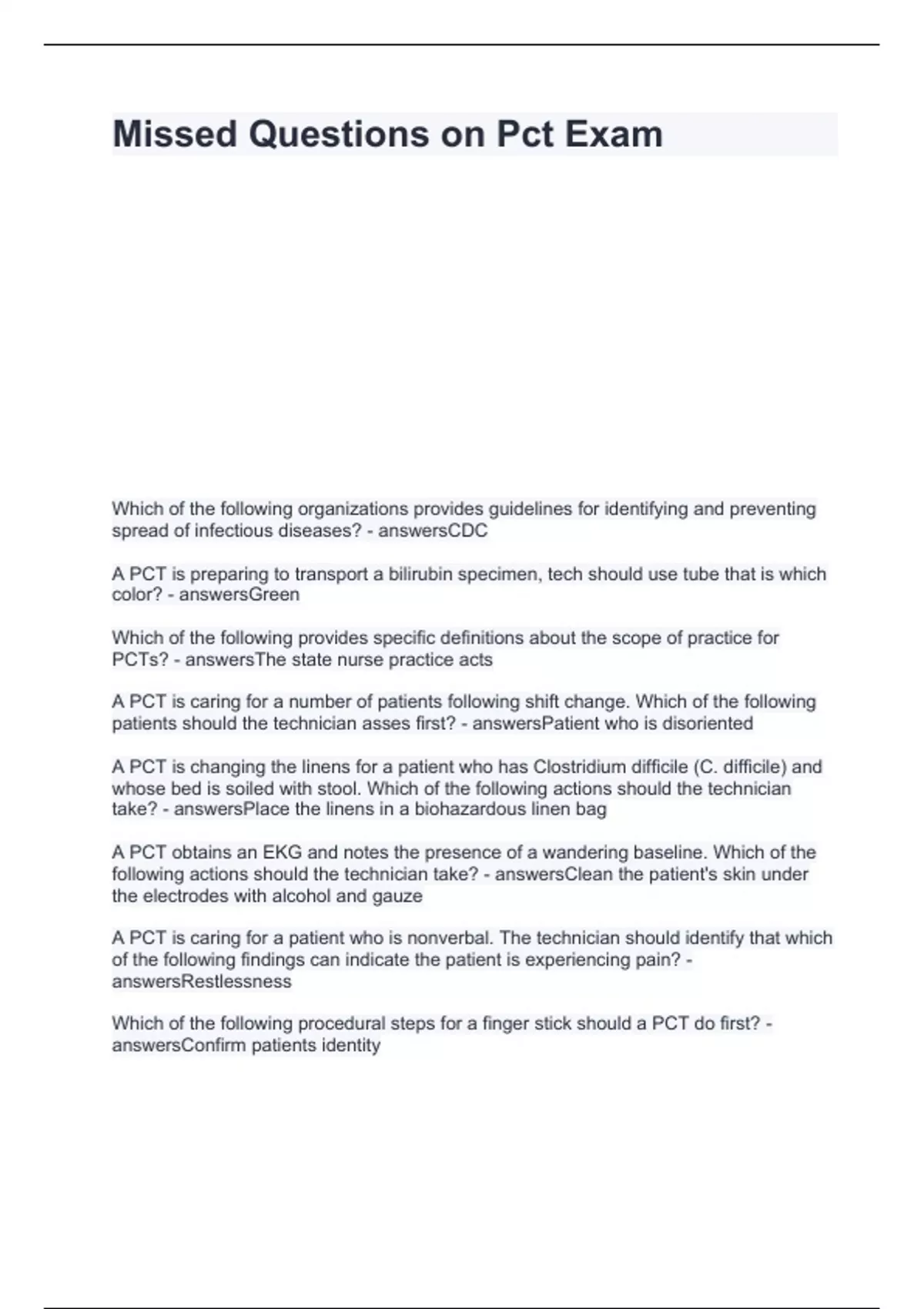 Missed Questions on Pct Exam

Which of the following organizations provides guidelines for identifying and preventing spread of infectious diseases? - answersCDC

A PCT is preparing to transport a bilirubin specimen, tech should use tube that is which color? - answersGreen

Which of the following provides specific definitions about the scope of practice for PCTs? - answersThe state nurse practice acts

A PCT is caring for a number of patients following shift change. Which of the following patients should the technician asses first? - answersPatient who is disoriented

A PCT is changing the linens for a patient who has Clostridium difficile (C. difficile) and whose bed is soiled with stool. Which of the following actions should the technician take? - answersPlace the linens in a biohazardous linen bag

A PCT obtains an EKG and notes the presence of a wandering baseline. Which of the following actions should the technician take? - answersClean the patient's skin under the electrodes with alcohol and gauze

A PCT is caring for a patient who is nonverbal. The technician should identify that which of the following findings can indicate the patient is experiencing pain? - answersRestlessness

Which of the following procedural steps for a finger stick should a PCT do first? - answersConfirm patients identity